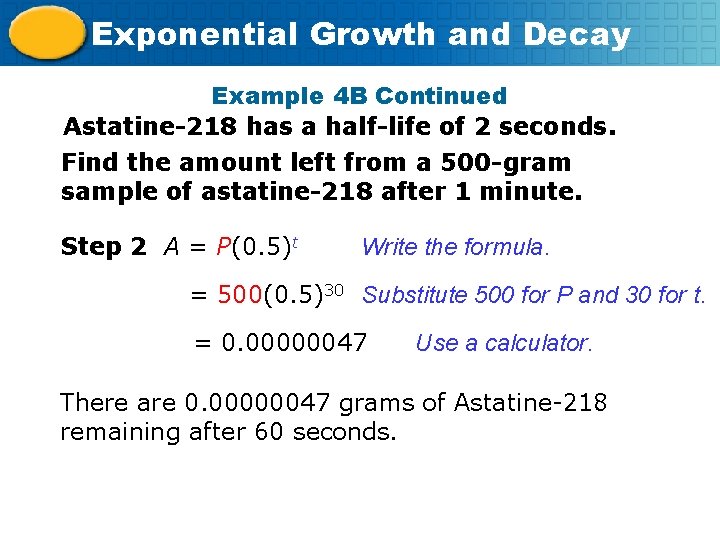 Exponential Growth and Decay

Example 4B Continued

Astatine-218 has a half-life of 2 seconds.

Find the amount left from a 500-gram sample of astatine-218 after 1 minute.

Step 2 $A = P(0.5)^t$ Write the formula.

$= 500(0.5)^{30}$ Substitute 500 for P and 30 for t.

$= 0.00000047$ Use a calculator.

There are 0.00000047 grams of Astatine-218 remaining after 60 seconds.